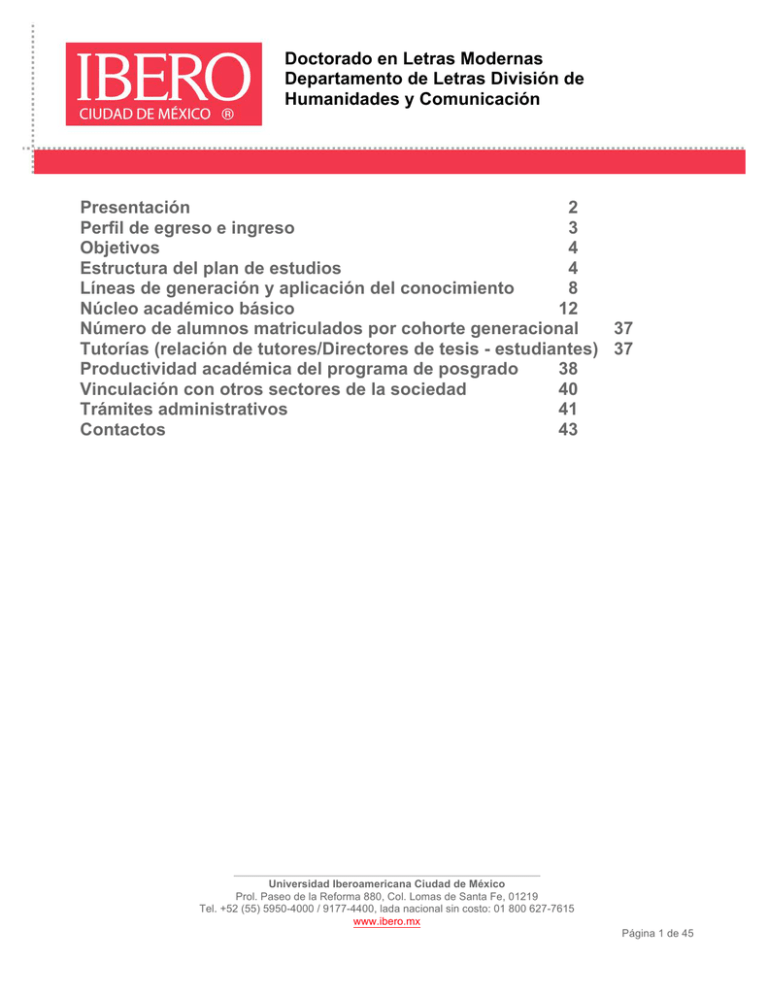 IBERO
CIUDAD DE MÉXICO ®

Doctorado en Letras Modernas
Departamento de Letras División de Humanidades y Comunicación

Presentación 2
Perfil de egreso e ingreso 3
Objetivos 4
Estructura del plan de estudios 4
Líneas de generación y aplicación del conocimiento 8
Núcleo académico básico 12
Número de alumnos matriculados por cohorte generacional 37
Tutorías (relación de tutores/Directores de tesis - estudiantes) 37
Productividad académica del programa de posgrado 38
Vinculación con otros sectores de la sociedad 40
Trámites administrativos 41
Contactos 43

Universidad Iberoamericana Ciudad de México
Prol. Paseo de la Reforma 880, Col. Lomas de Santa Fe, 01219
Tel. +52 (55) 5950-4000 / 9177-4400, lada nacional sin costo: 01 800 627-7615
www.ibero.mx

Página 1 de 45